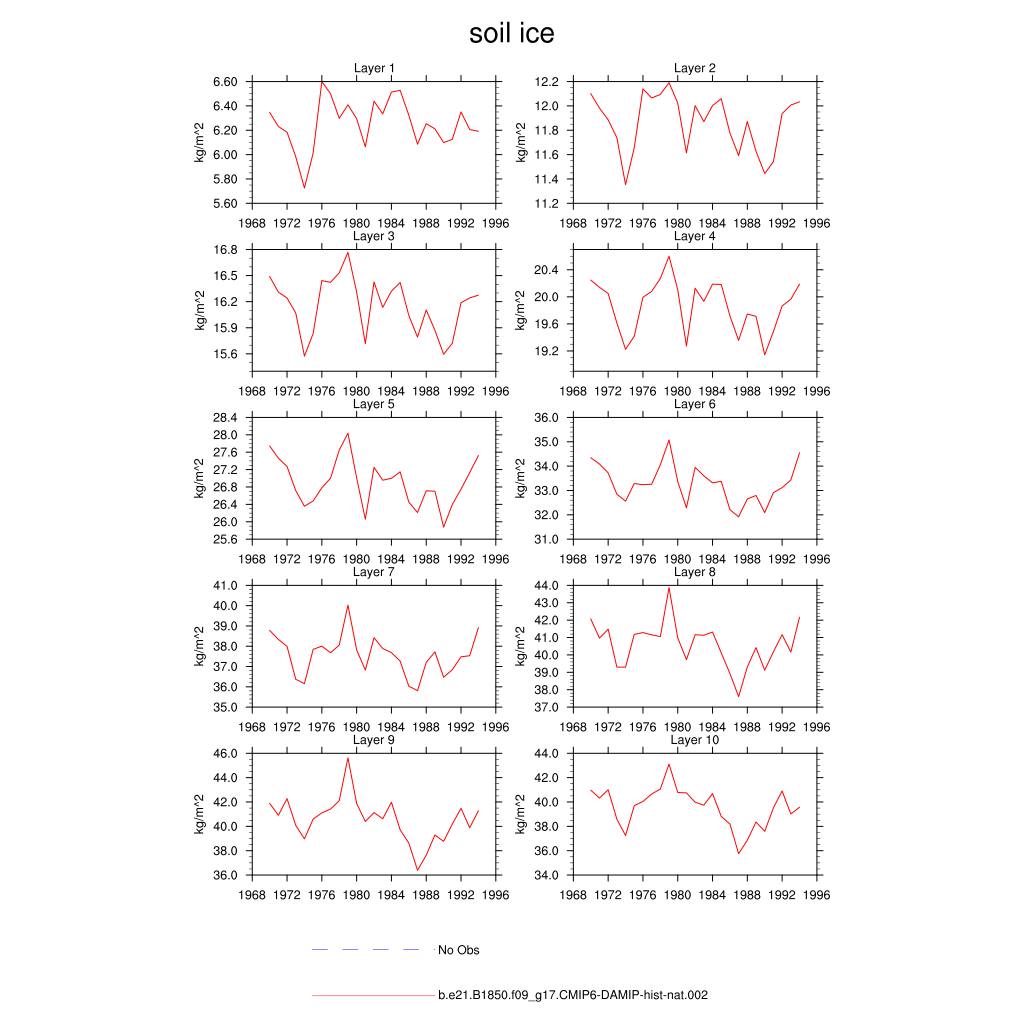 soil ice

Layer 1
kg/m^2
6.60
6.40
6.20
6.00
5.80
5.60
1968 1972 1976 1980 1984 1988 1992 1996

Layer 2
kg/m^2
12.2
12.0
11.8
11.6
11.4
11.2
1968 1972 1976 1980 1984 1988 1992 1996

Layer 3
kg/m^2
16.8
16.5
16.2
15.9
15.6
1968 1972 1976 1980 1984 1988 1992 1996

Layer 4
kg/m^2
20.4
20.0
19.6
19.2
1968 1972 1976 1980 1984 1988 1992 1996

Layer 5
kg/m^2
28.4
28.0
27.6
27.2
26.8
26.4
26.0
25.6
1968 1972 1976 1980 1984 1988 1992 1996

Layer 6
kg/m^2
36.0
35.0
34.0
33.0
32.0
31.0
1968 1972 1976 1980 1984 1988 1992 1996

Layer 7
kg/m^2
41.0
40.0
39.0
38.0
37.0
36.0
35.0
1968 1972 1976 1980 1984 1988 1992 1996

Layer 8
kg/m^2
44.0
43.0
42.0
41.0
40.0
39.0
38.0
37.0
1968 1972 1976 1980 1984 1988 1992 1996

Layer 9
kg/m^2
46.0
44.0
42.0
40.0
38.0
36.0
1968 1972 1976 1980 1984 1988 1992 1996

Layer 10
kg/m^2
44.0
42.0
40.0
38.0
36.0
34.0
1968 1972 1976 1980 1984 1988 1992 1996

No Obs

b.e21.B1850.f09_g17.CMIP6-DAMIP-hist-nat.002